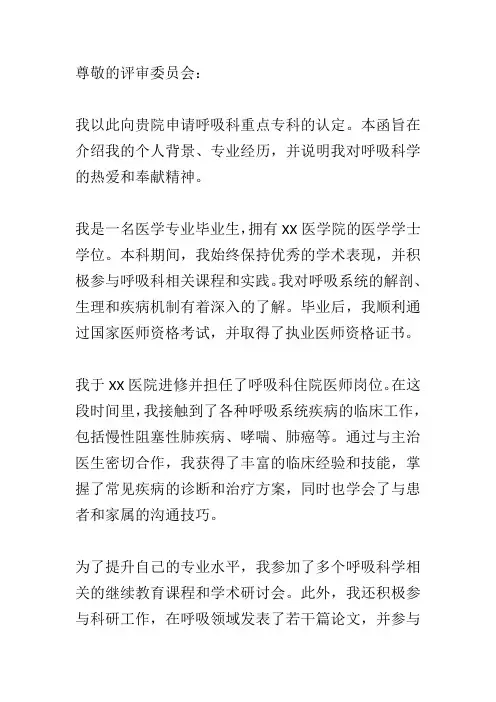 尊敬的评审委员会：

我以此向贵院申请呼吸科重点专科的认定。本函旨在介绍我的个人背景、专业经历，并说明我对呼吸科学的热爱和奉献精神。

我是一名医学专业毕业生，拥有 XX 医学院的医学学士学位。本科期间，我始终保持优秀的学术表现，并积极参与呼吸科相关课程和实践。我对呼吸系统的解剖、生理和疾病机制有着深入的了解。毕业后，我顺利通过国家医师资格考试，并取得了执业医师资格证书。

我于 XX 医院进修并担任了呼吸科住院医师岗位。在这段时间里，我接触到了各种呼吸系统疾病的临床工作，包括慢性阻塞性肺疾病、哮喘、肺癌等。通过与主治医生密切合作，我获得了丰富的临床经验和技能，掌握了常见疾病的诊断和治疗方案，同时也学会了与患者和家属的沟通技巧。

为了提升自己的专业水平，我参加了多个呼吸科学相关的继续教育课程和学术研讨会。此外，我还积极参与科研工作，在呼吸领域发表了若干篇论文，并参与